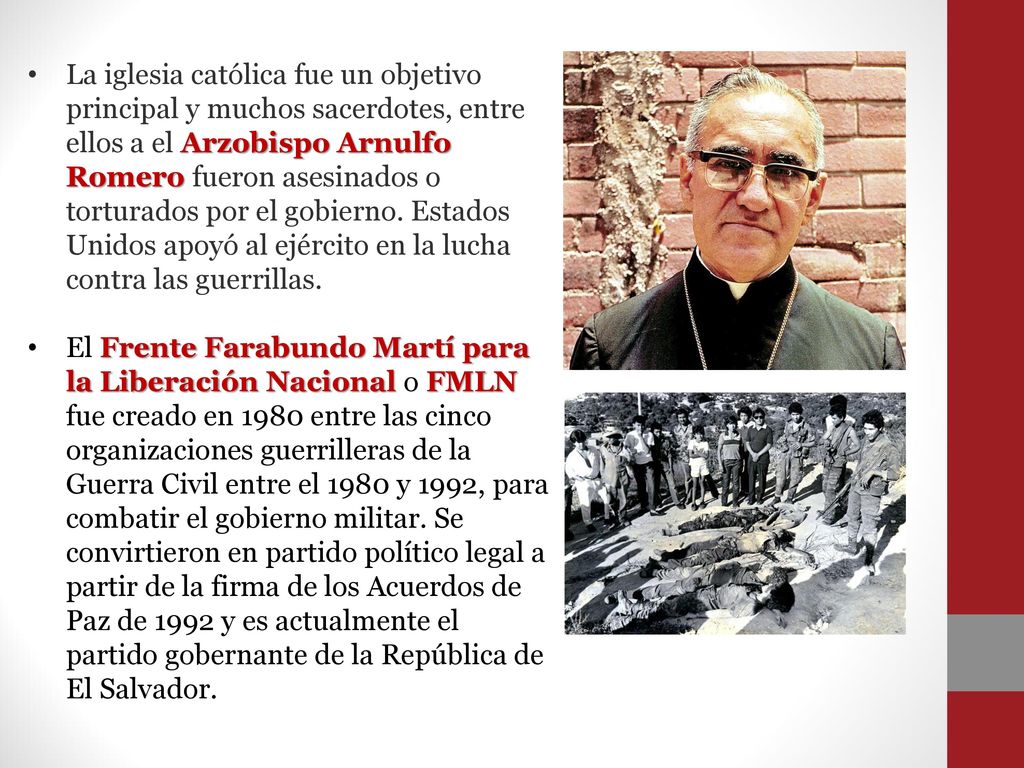 • La iglesia católica fue un objetivo principal y muchos sacerdotes, entre ellos a el Arzobispo Arnulfo Romero fueron asesinados o torturados por el gobierno. Estados Unidos apoyó al ejército en la lucha contra las guerrillas.

• El Frente Farabundo Martí para la Liberación Nacional o FMLN fue creado en 1980 entre las cinco organizaciones guerrilleras de la Guerra Civil entre el 1980 y 1992, para combatir el gobierno militar. Se convirtieron en partido político legal a partir de la firma de los Acuerdos de Paz de 1992 y es actualmente el partido gobernante de la República de El Salvador.